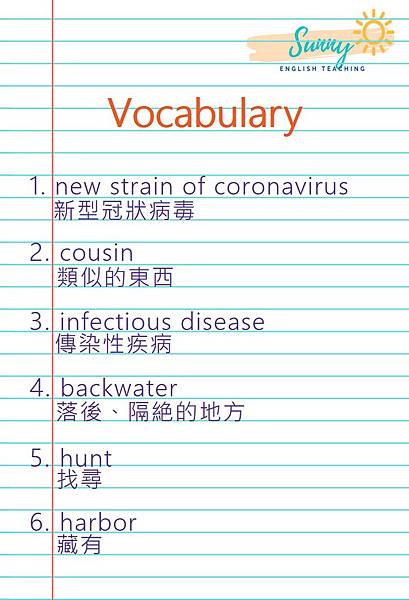 Sunny
ENGLISH TEACHING

Vocabulary

1. new strain of coronavirus
新型冠狀病毒

2. cousin
類似的東西

3. infectious disease
傳染性疾病

4. backwater
落後、隔絕的地方

5. hunt
找尋

6. harbor
藏有